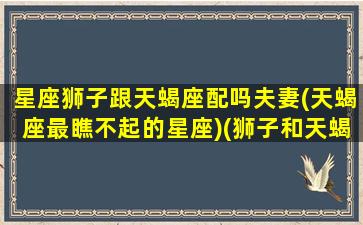 星座狮子跟天蝎座配吗夫妻(天蝎座最瞧不起的星座)(狮子和天蝎